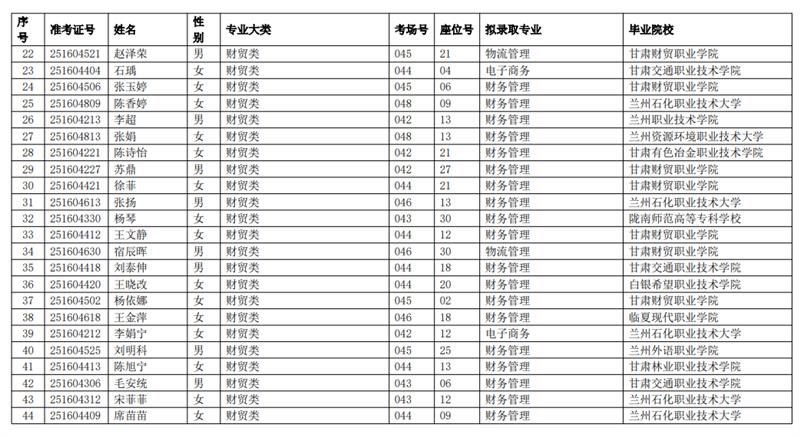 | 序号 | 准考证号 | 姓名 | 性别 | 专业大类 | 考场号 | 座位号 | 拟录取专业 | 毕业院校 |
|---|---|---|---|---|---|---|---|---|
| 22 | 251604521 | 赵泽荣 | 男 | 财贸类 | 045 | 21 | 物流管理 | 甘肃财贸职业学院 |
| 23 | 251604404 | 石瑀 | 女 | 财贸类 | 044 | 04 | 电子商务 | 甘肃交通职业技术学院 |
| 24 | 251604506 | 张玉婷 | 女 | 财贸类 | 045 | 06 | 财务管理 | 甘肃财贸职业学院 |
| 25 | 251604809 | 陈香婷 | 女 | 财贸类 | 048 | 09 | 财务管理 | 兰州石化职业技术大学 |
| 26 | 251604213 | 李超 | 男 | 财贸类 | 042 | 13 | 财务管理 | 兰州职业技术学院 |
| 27 | 251604813 | 张娟 | 女 | 财贸类 | 048 | 13 | 财务管理 | 兰州资源环境职业技术大学 |
| 28 | 251604221 | 陈诗怡 | 女 | 财贸类 | 042 | 21 | 财务管理 | 甘肃有色冶金职业技术学院 |
| 29 | 251604227 | 苏鼎 | 男 | 财贸类 | 042 | 27 | 财务管理 | 甘肃财贸职业学院 |
| 30 | 251604421 | 徐菲 | 女 | 财贸类 | 044 | 21 | 财务管理 | 甘肃财贸职业学院 |
| 31 | 251604613 | 张扬 | 男 | 财贸类 | 046 | 13 | 财务管理 | 兰州石化职业技术大学 |
| 32 | 251604330 | 杨琴 | 女 | 财贸类 | 043 | 30 | 财务管理 | 陇南师范高等专科学校 |
| 33 | 251604412 | 王文静 | 女 | 财贸类 | 044 | 12 | 财务管理 | 甘肃财贸职业学院 |
| 34 | 251604630 | 宿辰晖 | 男 | 财贸类 | 046 | 30 | 物流管理 | 甘肃财贸职业学院 |
| 35 | 251604418 | 刘泰伸 | 男 | 财贸类 | 044 | 18 | 财务管理 | 甘肃交通职业技术学院 |
| 36 | 251604420 | 王晓改 | 女 | 财贸类 | 044 | 20 | 财务管理 | 白银希望职业技术学院 |
| 37 | 251604502 | 杨依娜 | 女 | 财贸类 | 045 | 02 | 财务管理 | 甘肃财贸职业学院 |
| 38 | 251604618 | 王金萍 | 女 | 财贸类 | 046 | 18 | 财务管理 | 临夏现代职业学院 |
| 39 | 251604212 | 李娟宁 | 女 | 财贸类 | 042 | 12 | 电子商务 | 兰州石化职业技术大学 |
| 40 | 251604525 | 刘明科 | 男 | 财贸类 | 045 | 25 | 财务管理 | 兰州外语职业学院 |
| 41 | 251604413 | 陈旭宁 | 女 | 财贸类 | 044 | 13 | 财务管理 | 甘肃林业职业技术学院 |
| 42 | 251604306 | 毛安统 | 男 | 财贸类 | 043 | 06 | 财务管理 | 甘肃交通职业技术学院 |
| 43 | 251604312 | 宋菲菲 | 女 | 财贸类 | 043 | 12 | 财务管理 | 兰州石化职业技术大学 |
| 44 | 251604409 | 席苗苗 | 女 | 财贸类 | 044 | 09 | 财务管理 | 兰州石化职业技术大学 |